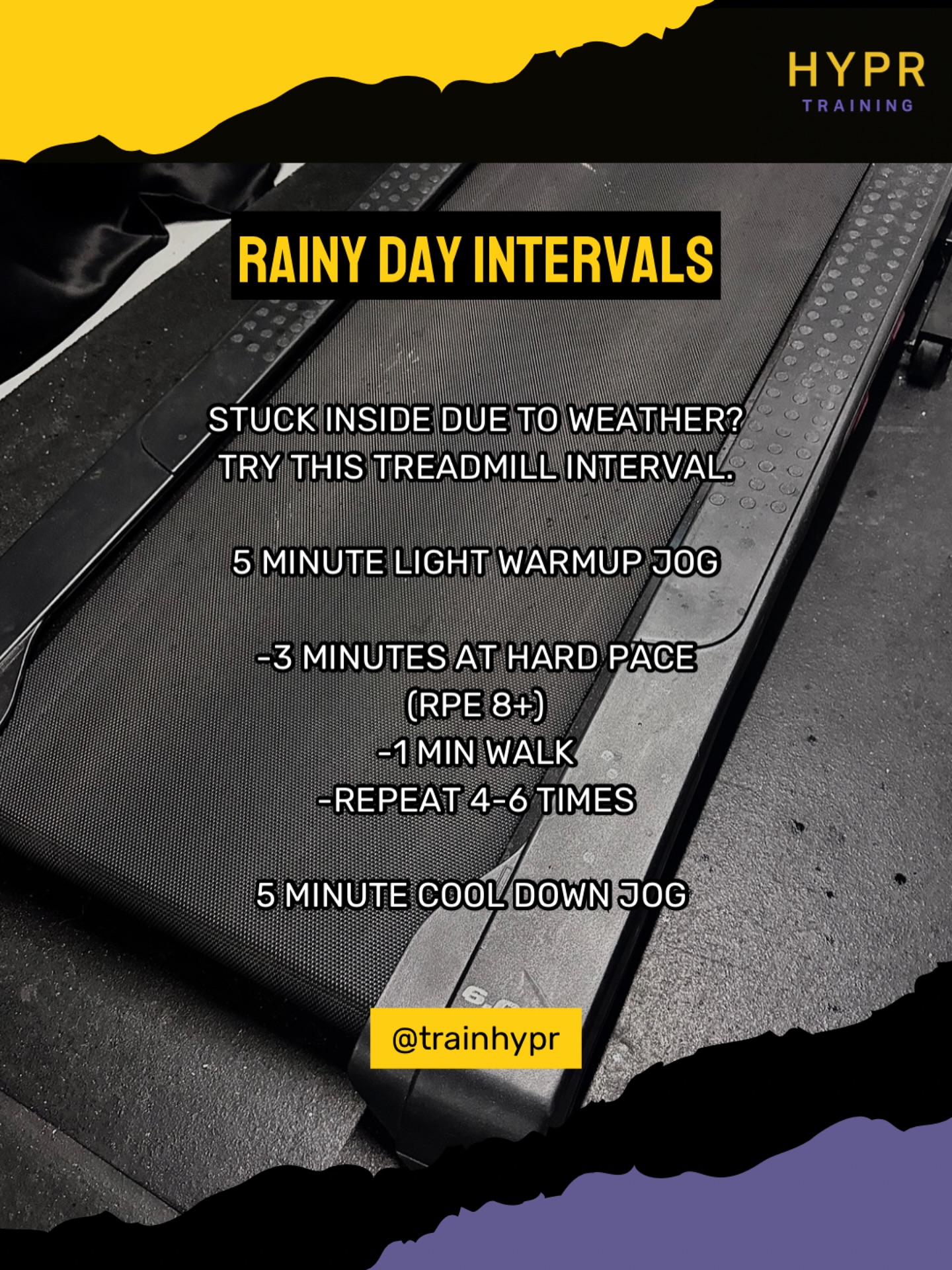 HYPR
TRAINING

RAINY DAY INTERVALS

STUCK INSIDE DUE TO WEATHER?
TRY THIS TREADMILL INTERVAL.

5 MINUTE LIGHT WARMUP JOG

-3 MINUTES AT HARD PACE
(RPE 8+)
-1 MIN WALK
-REPEAT 4-6 TIMES

5 MINUTE COOL DOWN JOG

@trainhypr